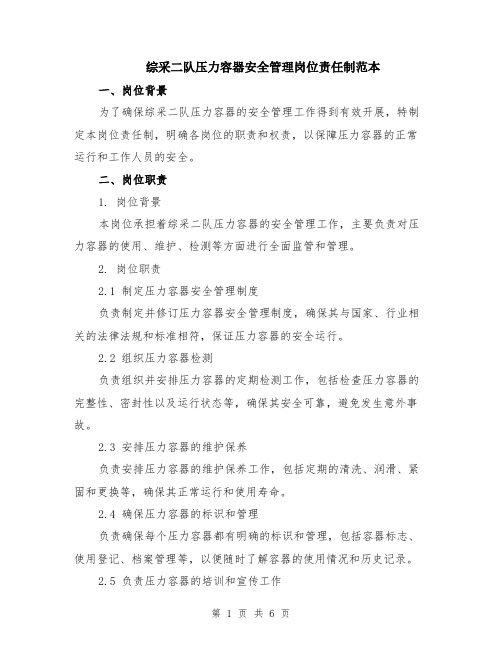 综采二队压力容器安全管理岗位责任制范本

一、岗位背景

为了确保综采二队压力容器的安全管理工作得到有效开展，特制定本岗位责任制，明确各岗位的职责和权责，以保障压力容器的正常运行和工作人员的安全。

二、岗位职责

1. 岗位背景

本岗位承担着综采二队压力容器的安全管理工作，主要负责对压力容器的使用、维护、检测等方面进行全面监管和管理。

2. 岗位职责

2.1 制定压力容器安全管理制度

负责制定并修订压力容器安全管理制度，确保其与国家、行业相关的法律法规和标准相符，保证压力容器的安全运行。

2.2 组织压力容器检测

负责组织并安排压力容器的定期检测工作，包括检查压力容器的完整性、密封性以及运行状态等，确保其安全可靠，避免发生意外事故。

2.3 安排压力容器的维护保养

负责安排压力容器的维护保养工作，包括定期的清洗、润滑、紧固和更换等，确保其正常运行和使用寿命。

2.4 确保压力容器的标识和管理

负责确保每个压力容器都有明确的标识和管理，包括容器标志、使用登记、档案管理等，以便随时了解容器的使用情况和历史记录。

2.5 负责压力容器的培训和宣传工作

第 1 页 共 6 页